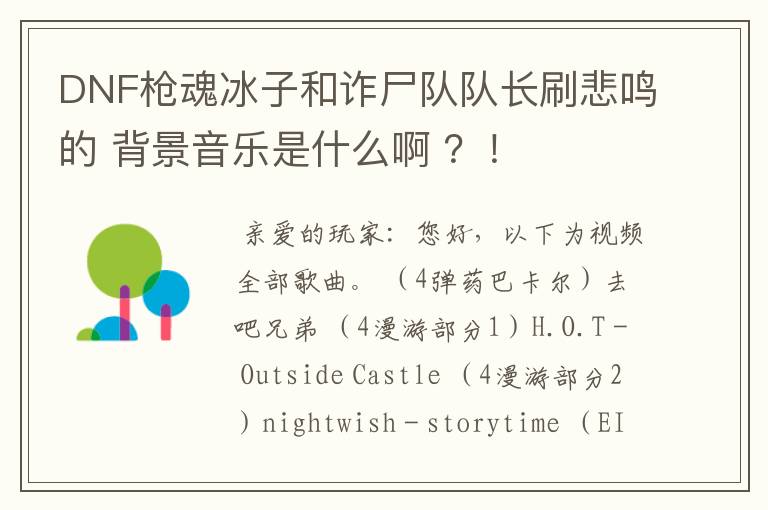 DNF枪魂冰子和诈尸队队长刷悲鸣的 背景音乐是什么啊？！

亲爱的玩家：您好，以下为视频全部歌曲。（4弹药巴卡尔）去吧兄弟（4漫游部分1）H.O.T－Outside Castle（4漫游部分2）nightwish－storytime（EI